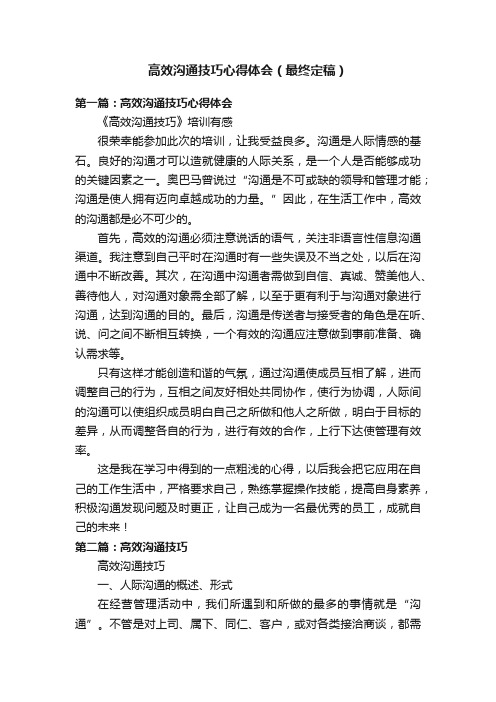 高效沟通技巧心得体会（最终定稿）

第一篇：高效沟通技巧心得体会

《高效沟通技巧》培训有感

很荣幸能参加此次的培训，让我受益良多。沟通是人际情感的基石。良好的沟通才可以造就健康的人际关系，是一个人是否能够成功的关键因素之一。奥巴马曾说过“沟通是不可或缺的领导和管理才能；沟通是使人拥有迈向卓越成功的力量。”因此，在生活工作中，高效的沟通都是必不可少的。

首先，高效的沟通必须注意说话的语气，关注非语言性信息沟通渠道。我注意到自己平时在沟通时有一些失误及不当之处，以后在沟通中不断改善。其次，在沟通中沟通者需做到自信、真诚、赞美他人、善待他人，对沟通对象需全部了解，以至于更有利于与沟通对象进行沟通，达到沟通的目的。最后，沟通是传送者与接受者的角色是在听、说、问之间不断相互转换，一个有效的沟通应注意做到事前准备、确认需求等。

只有这样才能创造和谐的气氛，通过沟通使成员互相了解，进而调整自己的行为，互相之间友好相处共同协作，使行为协调，人际间的沟通可以使组织成员明白自己之所做和他人之所做，明白于目标的差异，从而调整各自的行为，进行有效的合作，上行下达使管理有效率。

这是我在学习中得到的一点粗浅的心得，以后我会把它应用在自己的工作生活中，严格要求自己，熟练掌握操作技能，提高自身素养，积极沟通发现问题及时更正，让自己成为一名最优秀的员工，成就自己的未来！

第二篇：高效沟通技巧

高效沟通技巧

一、人际沟通的概述、形式

在经营管理活动中，我们所遇到和所做的最多的事情就是“沟通”。不管是对上司、属下、同仁、客户，或对各类接洽商谈，都需